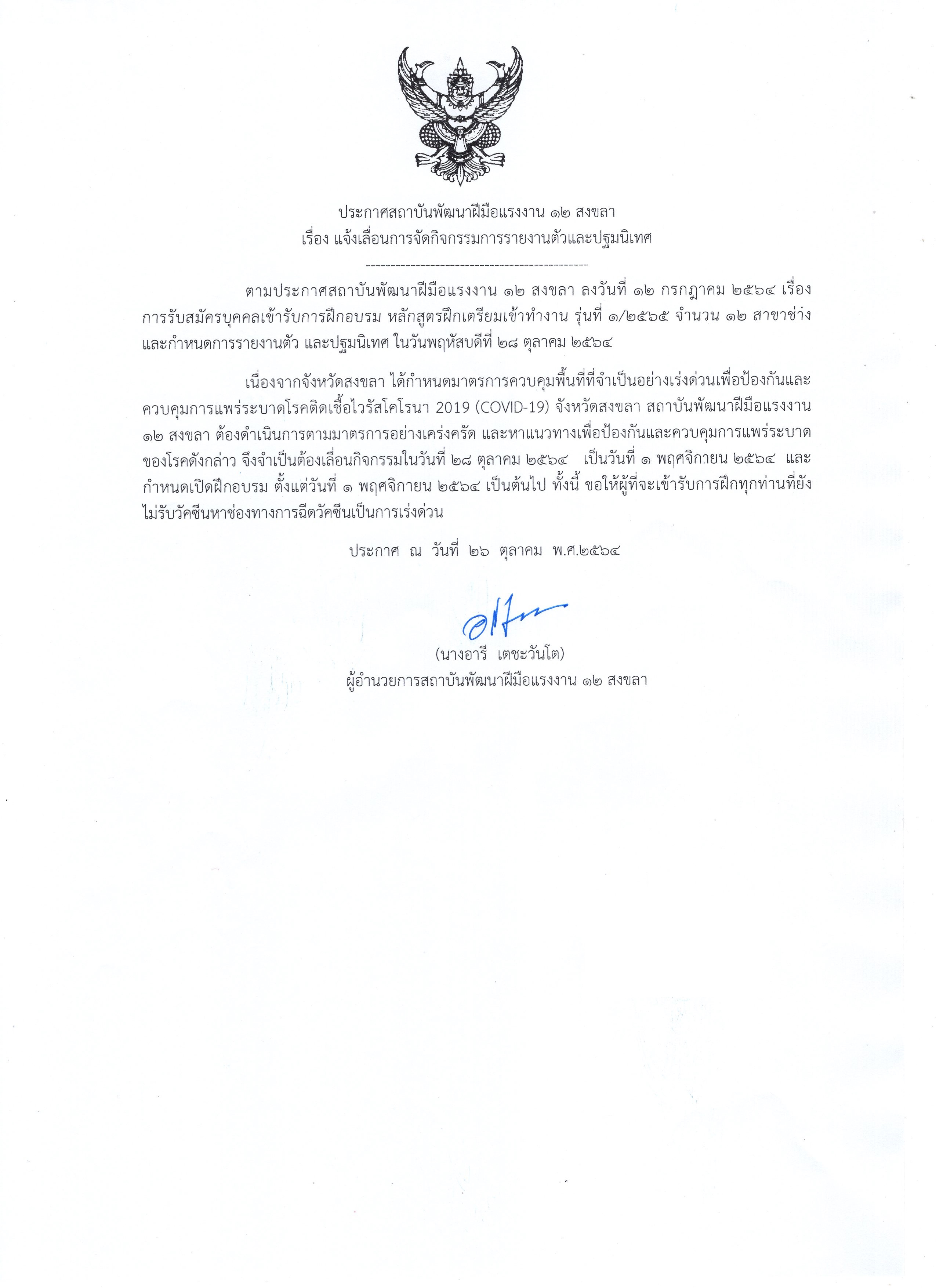 ประกาศสถาบันพัฒนาฝีมือแรงงาน ๑๒ สงขลา
เรื่อง แจ้งเลื่อนการจัดกิจกรรมการรายงานตัวและปฐมนิเทศ

---------------------------------------------

ตามประกาศสถาบันพัฒนาฝีมือแรงงาน ๑๒ สงขลา ลงวันที่ ๑๒ กรกฎาคม ๒๕๖๔ เรื่อง การรับสมัครบุคคลเข้ารับการฝึกอบรม หลักสูตรฝึกเตรียมเข้าทำงาน รุ่นที่ ๑/๒๕๖๕ จำนวน ๑๒ สาขาช่าง และกำหนดการรายงานตัว และปฐมนิเทศ ในวันพฤหัสบดีที่ ๒๘ ตุลาคม ๒๕๖๔

เนื่องจากจังหวัดสงขลา ได้กำหนดมาตรการควบคุมพื้นที่ที่จำเป็นอย่างเร่งด่วนเพื่อป้องกันและควบคุมการแพร่ระบาดโรคติดเชื้อไวรัสโคโรนา 2019 (COVID-19) จังหวัดสงขลา สถาบันพัฒนาฝีมือแรงงาน ๑๒ สงขลา ต้องดำเนินการตามมาตรการอย่างเคร่งครัด และหาแนวทางเพื่อป้องกันและควบคุมการแพร่ระบาดของโรคดังกล่าว จึงจำเป็นต้องเลื่อนกิจกรรมในวันที่ ๒๘ ตุลาคม ๒๕๖๔ เป็นวันที่ ๑ พฤศจิกายน ๒๕๖๔ และกำหนดเปิดฝึกอบรม ตั้งแต่วันที่ ๑ พฤศจิกายน ๒๕๖๔ เป็นต้นไป ทั้งนี้ ขอให้ผู้ที่จะเข้ารับการฝึกทุกท่านที่ยังไม่รับวัคซีนหาช่องทางการฉีดวัคซีนเป็นการเร่งด่วน

ประกาศ ณ วันที่ ๒๖ ตุลาคม พ.ศ.๒๕๖๔

(นางอารี เตชะวันโต)
ผู้อำนวยการสถาบันพัฒนาฝีมือแรงงาน ๑๒ สงขลา